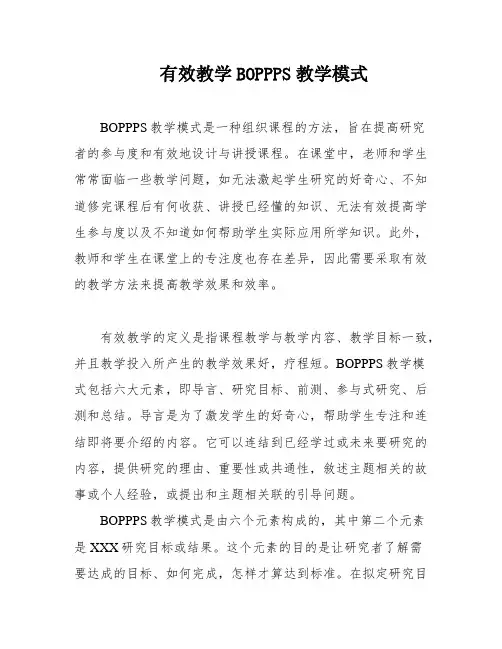 有效教学BOPPPS教学模式

BOPPPS教学模式是一种组织课程的方法，旨在提高研究者的参与度和有效地设计与讲授课程。在课堂中，老师和学生常常面临一些教学问题，如无法激起学生研究的好奇心、不知道修完课程后有何收获、讲授已经懂的知识、无法有效提高学生参与度以及不知道如何帮助学生实际应用所学知识。此外，教师和学生在课堂上的专注度也存在差异，因此需要采取有效的教学方法来提高教学效果和效率。

有效教学的定义是指课程教学与教学内容、教学目标一致，并且教学投入所产生的教学效果好，疗程短。BOPPPS教学模式包括六大元素，即导言、研究目标、前测、参与式研究、后测和总结。导言是为了激发学生的好奇心，帮助学生专注和连结即将要介绍的内容。它可以连结到已经学过或未来要研究的内容，提供研究的理由、重要性或共通性，叙述主题相关的故事或个人经验，或提出和主题相关联的引导问题。

BOPPPS教学模式是由六个元素构成的，其中第二个元素是XXX研究目标或结果。这个元素的目的是让研究者了解需要达成的目标、如何完成，怎样才算达到标准。在拟定研究目